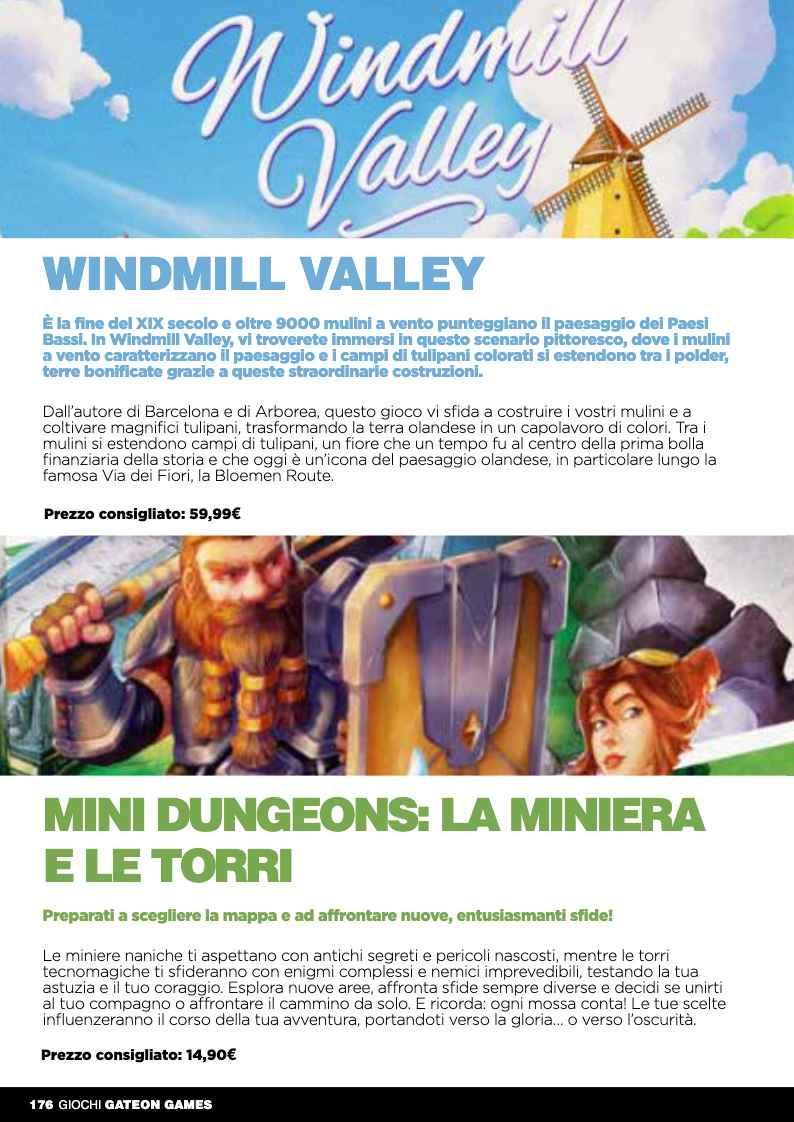 Windmill Valley

WINDMILL VALLEY

È la fine del XIX secolo e oltre 9000 mulini a vento punteggiano il paesaggio dei Paesi Bassi. In Windmill Valley, vi troverete immersi in questo scenario pittoresco, dove i mulini a vento caratterizzano il paesaggio e i campi di tulipani colorati si estendono tra i polder, terre bonificate grazie a queste straordinarie costruzioni.

Dall'autore di Barcelona e di Arborea, questo gioco vi sfida a costruire i vostri mulini e a coltivare magnifici tulipani, trasformando la terra olandese in un capolavoro di colori. Tra i mulini si estendono campi di tulipani, un fiore che un tempo fu al centro della prima bolla finanziaria della storia e che oggi è un'icona del paesaggio olandese, in particolare lungo la famosa Via dei Fiori, la Bloemen Route.

Prezzo consigliato: 59,99€

MINI DUNGEONS: LA MINIERA E LE TORRI

Preparati a scegliere la mappa e ad affrontare nuove, entusiasmanti sfide!

Le miniere naniche ti aspettano con antichi segreti e pericoli nascosti, mentre le torri tecnomagiche ti sfideranno con enigmi complessi e nemici imprevedibili, testando la tua astuzia e il tuo coraggio. Esplora nuove aree, affronta sfide sempre diverse e decidi se unirti al tuo compagno o affrontare il cammino da solo. E ricorda: ogni mossa conta! Le tue scelte influenzeranno il corso della tua avventura, portandoti verso la gloria... o verso l'oscurità.

Prezzo consigliato: 14,90€

176 GIOCHI GATEON GAMES